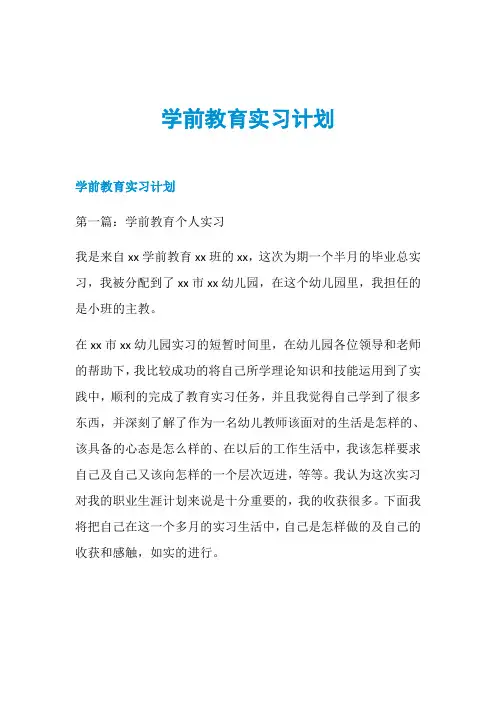 学前教育实习计划

学前教育实习计划

第一篇：学前教育个人实习

我是来自xx学前教育xx班的xx，这次为期一个半月的毕业总实习，我被分配到了xx市xx幼儿园，在这个幼儿园里，我担任的是小班的主教。

在xx市xx幼儿园实习的短暂时间里，在幼儿园各位领导和老师的帮助下，我比较成功的将自己所学理论知识和技能运用到了实践中，顺利的完成了教育实习任务，并且我觉得自己学到了很多东西，并深刻了解了作为一名幼儿教师该面对的生活是怎样的、该具备的心态是怎么样的、在以后的工作生活中，我该怎样要求自己及自己又该向怎样的一个层次迈进，等等。我认为这次实习对我的职业生涯计划来说是十分重要的，我的收获很多。下面我将把自己在这一个多月的实习生活中，自己是怎样做的及自己的收获和感触，如实的进行。